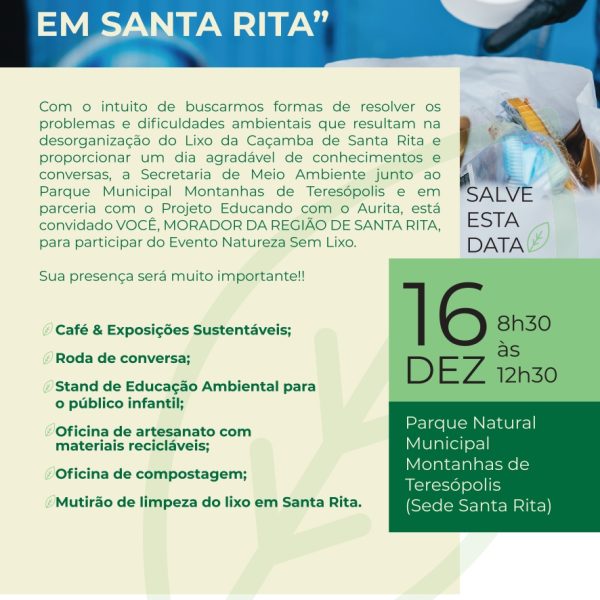 EM SANTA RITA"

Com o intuito de buscarmos formas de resolver os problemas e dificuldades ambientais que resultam na desorganização do Lixo da Caçamba de Santa Rita e proporcionar um dia agradável de conhecimentos e conversas, a Secretaria de Meio Ambiente junto ao Parque Municipal Montanhas de Teresópolis e em parceria com o Projeto Educando com o Aurita, está convidado VOCÊ, MORADOR DA REGIÃO DE SANTA RITA, para participar do Evento Natureza Sem Lixo.

Sua presença será muito importante!!

Café & Exposições Sustentáveis;

Roda de conversa;

Stand de Educação Ambiental para o público infantil;

Oficina de artesanato com materiais recicláveis;

Oficina de compostagem;

Mutirão de limpeza do lixo em Santa Rita.

SALVE
ESTA
DATA

16
DEZ

8h30
às
12h30

Parque Natural
Municipal
Montanhas de
Teresópolis
(Sede Santa Rita)